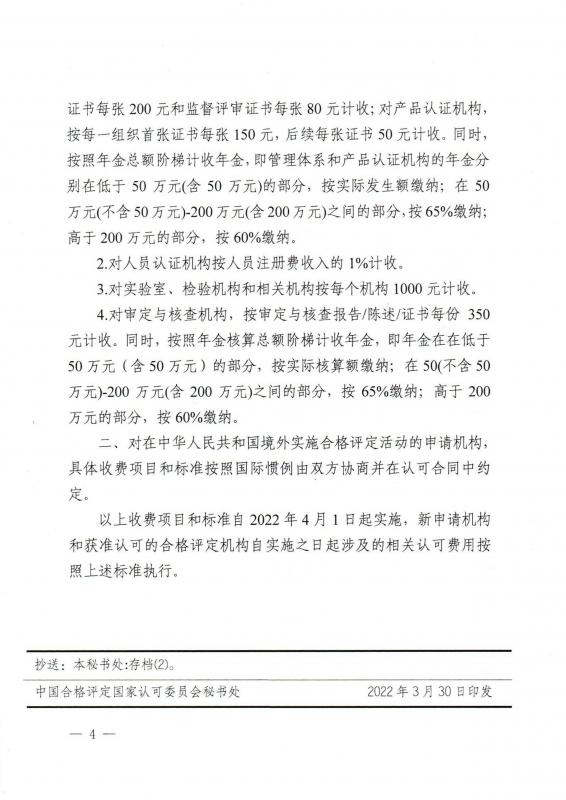 证书每张 200 元和监督评审证书每张 80 元计收；对产品认证机构，按每一组织首张证书每张 150 元，后续每张证书 50 元计收。同时，按照年金总额阶梯计收年金，即管理体系和产品认证机构的年金分别在低于 50 万元(含 50 万元)的部分，按实际发生额缴纳；在 50 万元(不含 50 万元)-200 万元(含 200 万元)之间的部分，按 65%缴纳；高于 200 万元的部分，按 60%缴纳。

2.对人员认证机构按人员注册费收入的 1%计收。

3.对实验室、检验机构和相关机构按每个机构 1000 元计收。

4.对审定与核查机构，按审定与核查报告/陈述/证书每份 350 元计收。同时，按照年金核算总额阶梯计收年金，即年金在在低于 50 万元（含 50 万元）的部分，按实际核算额缴纳；在 50(不含 50 万元)-200 万元(含 200 万元)之间的部分，按 65%缴纳；高于 200 万元的部分，按 60%缴纳。

二、对在中华人民共和国境外实施合格评定活动的申请机构，具体收费项目和标准按照国际惯例由双方协商并在认可合同中约定。

以上收费项目和标准自 2022 年 4 月 1 日起实施，新申请机构和获准认可的合格评定机构自实施之日起涉及的相关认可费用按照上述标准执行。

抄送：本秘书处:存档(2)。

中国合格评定国家认可委员会秘书处 2022 年 3 月 30 日印发

— 4 —